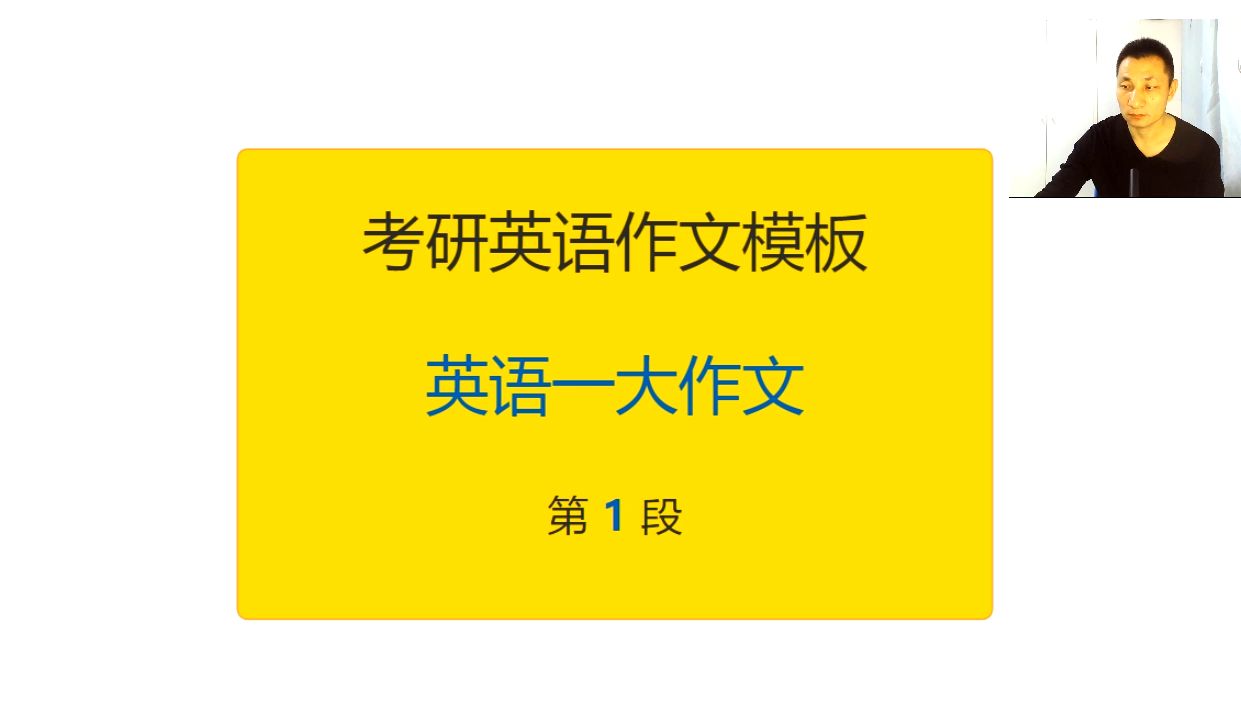 考研英语作文模板

英语一大作文

第 1 段